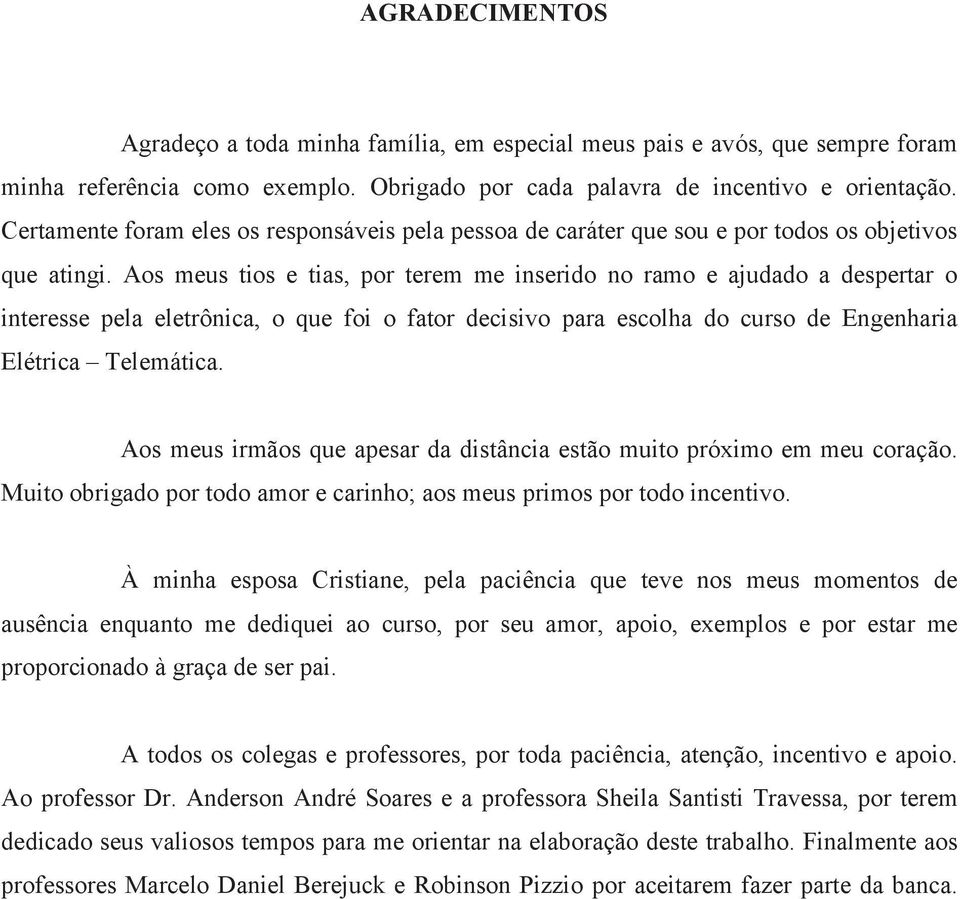 AGRADECIMENTOS

Agradeço a toda minha família, em especial meus pais e avós, que sempre foram minha referência como exemplo. Obrigado por cada palavra de incentivo e orientação. Certamente foram eles os responsáveis pela pessoa de caráter que sou e por todos os objetivos que atingi. Aos meus tios e tias, por terem me inserido no ramo e ajudado a despertar o interesse pela eletrônica, o que foi o fator decisivo para escolha do curso de Engenharia Elétrica – Telemática.

Aos meus irmãos que apesar da distância estão muito próximo em meu coração. Muito obrigado por todo amor e carinho; aos meus primos por todo incentivo.

À minha esposa Cristiane, pela paciência que teve nos meus momentos de ausência enquanto me dediquei ao curso, por seu amor, apoio, exemplos e por estar me proporcionado à graça de ser pai.

A todos os colegas e professores, por toda paciência, atenção, incentivo e apoio. Ao professor Dr. Anderson André Soares e a professora Sheila Santisti Travessa, por terem dedicado seus valiosos tempos para me orientar na elaboração deste trabalho. Finalmente aos professores Marcelo Daniel Berejuck e Robinson Pizzio por aceitarem fazer parte da banca.